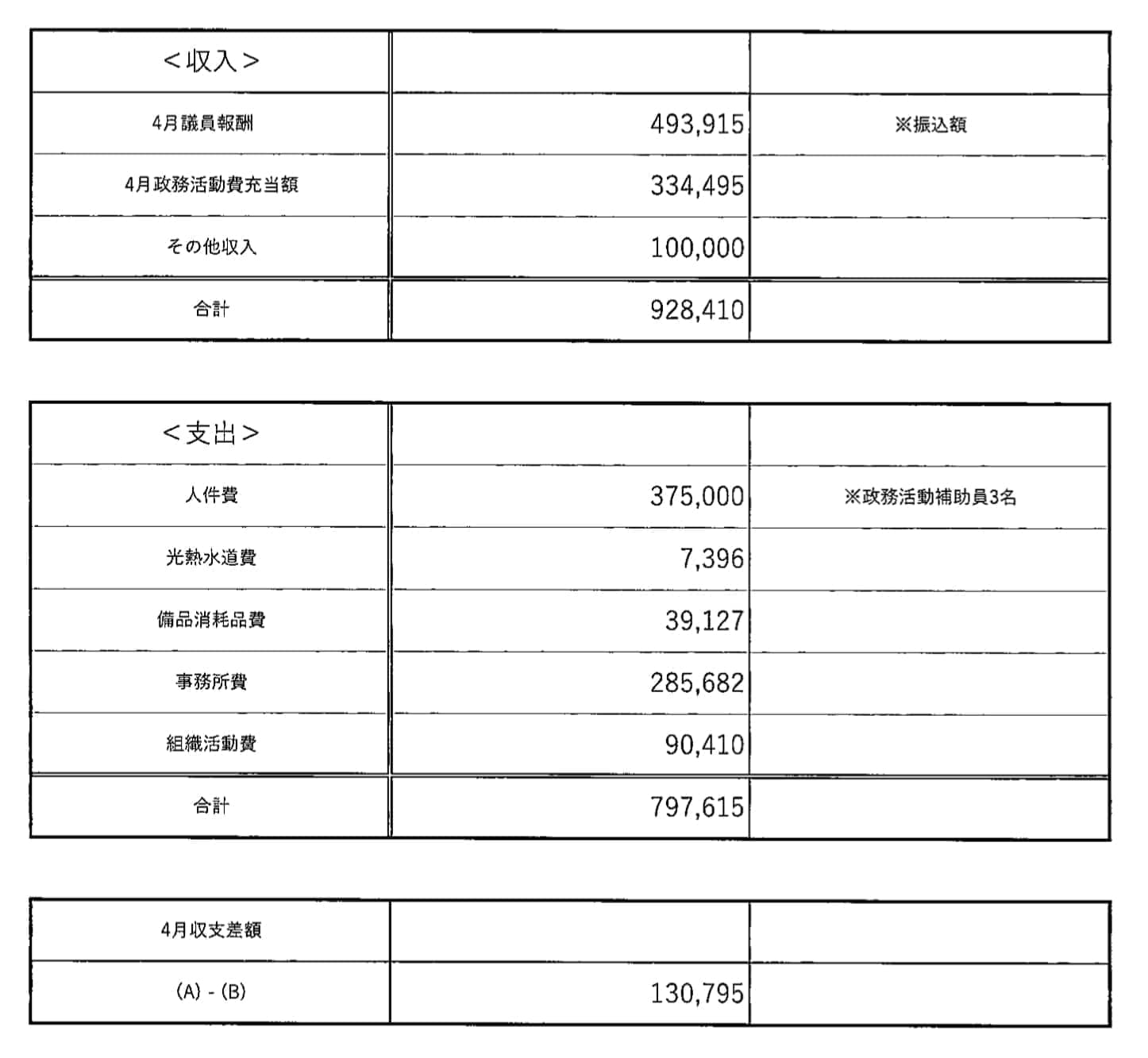 | <収入> | | |
|---|---|---|
| 4月議員報酬 | 493,915 | ※振込額 |
| 4月政務活動費充当額 | 334,495 | |
| その他収入 | 100,000 | |
| 合計 | 928,410 | |

| <支出> | | |
|---|---|---|
| 人件費 | 375,000 | ※政務活動補助員3名 |
| 光熱水道費 | 7,396 | |
| 備品消耗品費 | 39,127 | |
| 事務所費 | 285,682 | |
| 組織活動費 | 90,410 | |
| 合計 | 797,615 | |

| 4月収支差額 | | |
|---|---|---|
| (A) - (B) | 130,795 | |